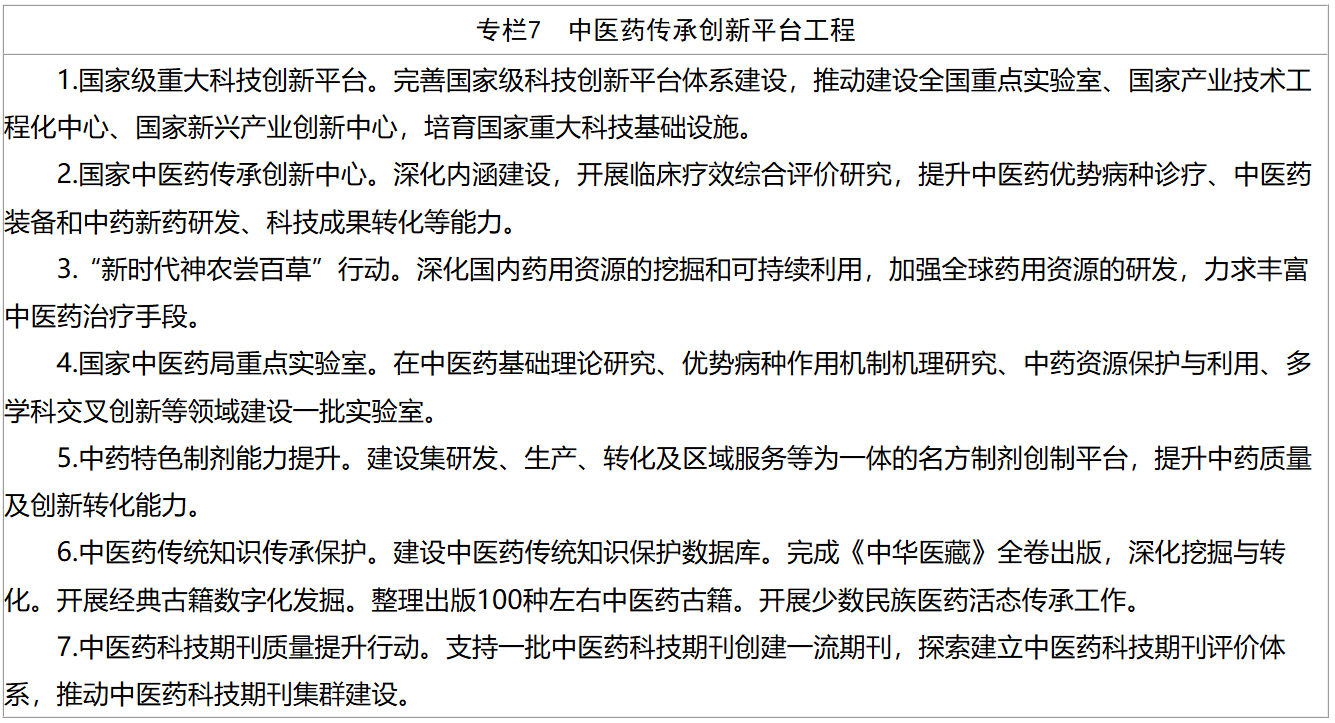 专栏7　中医药传承创新平台工程

1.国家级重大科技创新平台。完善国家级科技创新平台体系建设，推动建设全国重点实验室、国家产业技术工程化中心、国家新兴产业创新中心，培育国家重大科技基础设施。

2.国家中医药传承创新中心。深化内涵建设，开展临床疗效综合评价研究，提升中医药优势病种诊疗、中医药装备和中药新药研发、科技成果转化等能力。

3.“新时代神农尝百草”行动。深化国内药用资源的挖掘和可持续利用，加强全球药用资源的研发，力求丰富中医药治疗手段。

4.国家中医药局重点实验室。在中医药基础理论研究、优势病种作用机制机理研究、中药资源保护与利用、多学科交叉创新等领域建设一批实验室。

5.中药特色制剂能力提升。建设集研发、生产、转化及区域服务等为一体的名方制剂创制平台，提升中药质量及创新转化能力。

6.中医药传统知识传承保护。建设中医药传统知识保护数据库。完成《中华医藏》全卷出版，深化挖掘与转化。开展经典古籍数字化发掘。整理出版100种左右中医药古籍。开展少数民族医药活态传承工作。

7.中医药科技期刊质量提升行动。支持一批中医药科技期刊创建一流期刊，探索建立中医药科技期刊评价体系，推动中医药科技期刊集群建设。